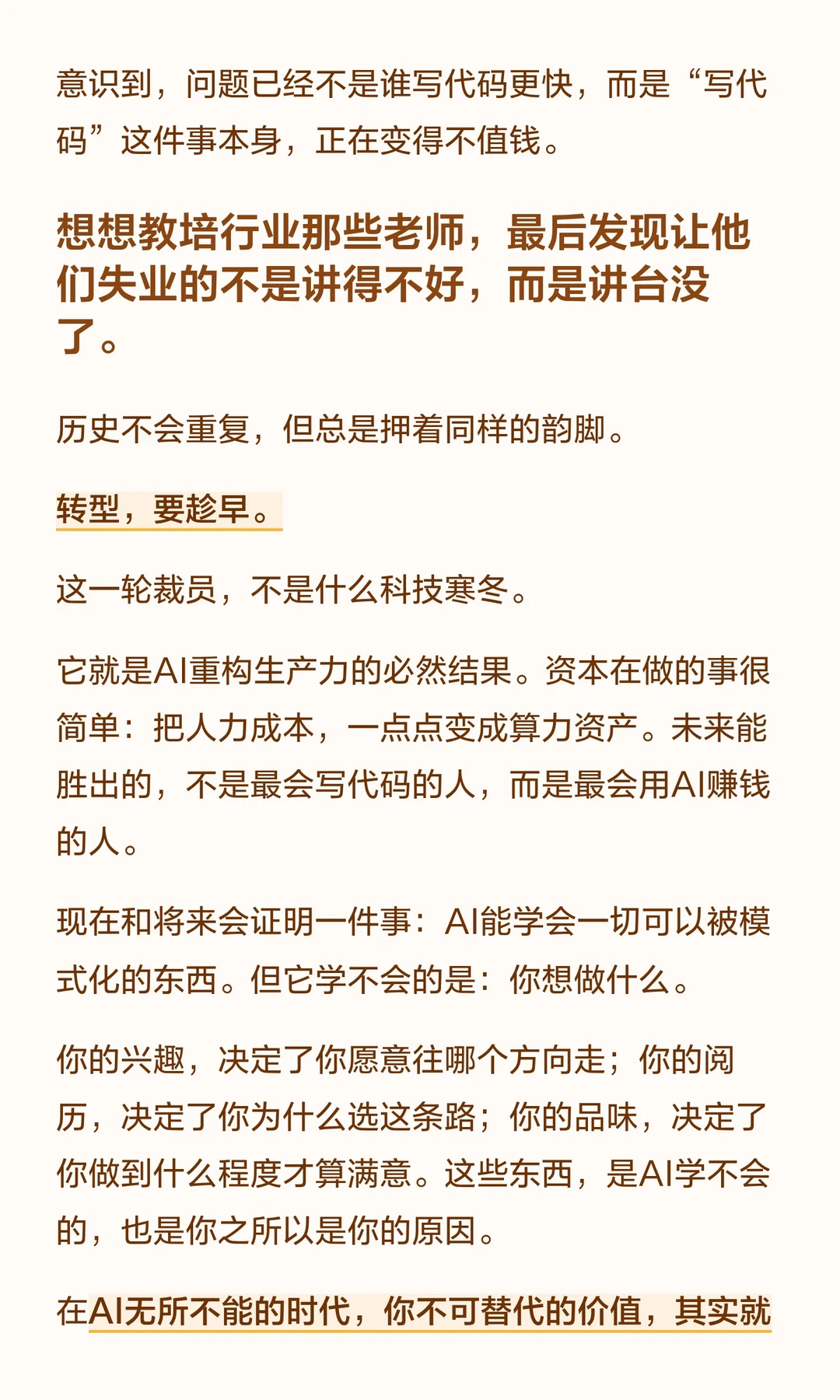 意识到，问题已经不是谁写代码更快，而是“写代码”这件事本身，正在变得不值钱。

想想教培行业那些老师，最后发现让他们失业的不是讲得不好，而是讲台没了。

历史不会重复，但总是押着同样的韵脚。

转型，要趁早。

这一轮裁员，不是什么科技寒冬。

它就是AI重构生产力的必然结果。资本在做的事很简单：把人力成本，一点点变成算力资产。未来能胜出的，不是最会写代码的人，而是最会用AI赚钱的人。

现在和将来会证明一件事：AI能学会一切可以被模式化的东西。但它学不会的是：你想做什么。

你的兴趣，决定了你愿意往哪个方向走；你的阅历，决定了你为什么选这条路；你的品味，决定了你做到什么程度才算满意。这些东西，是AI学不会的，也是你之所以是你的原因。

在AI无所不能的时代，你不可替代的价值，其实就